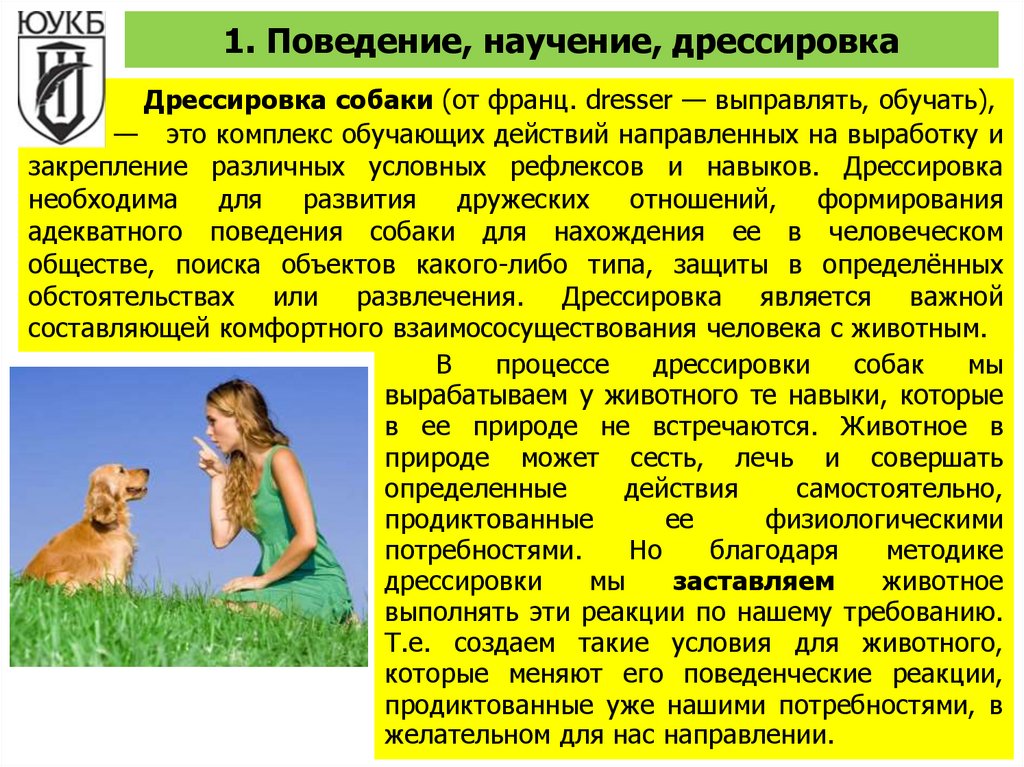 ЮУКБ

1. Поведение, научение, дрессировка

Дрессировка собаки (от франц. dresser — выправлять, обучать), — это комплекс обучающих действий направленных на выработку и закрепление различных условных рефлексов и навыков. Дрессировка необходима для развития дружеских отношений, формирования адекватного поведения собаки для нахождения ее в человеческом обществе, поиска объектов какого-либо типа, защиты в определённых обстоятельствах или развлечения. Дрессировка является важной составляющей комфортного взаимососуществования человека с животным.

В процессе дрессировки собак мы вырабатываем у животного те навыки, которые в ее природе не встречаются. Животное в природе может сесть, лечь и совершать определенные действия самостоятельно, продиктованные ее физиологическими потребностями. Но благодаря методике дрессировки мы заставляем животное выполнять эти реакции по нашему требованию. Т.е. создаем такие условия для животного, которые меняют его поведенческие реакции, продиктованные уже нашими потребностями, в желательном для нас направлении.